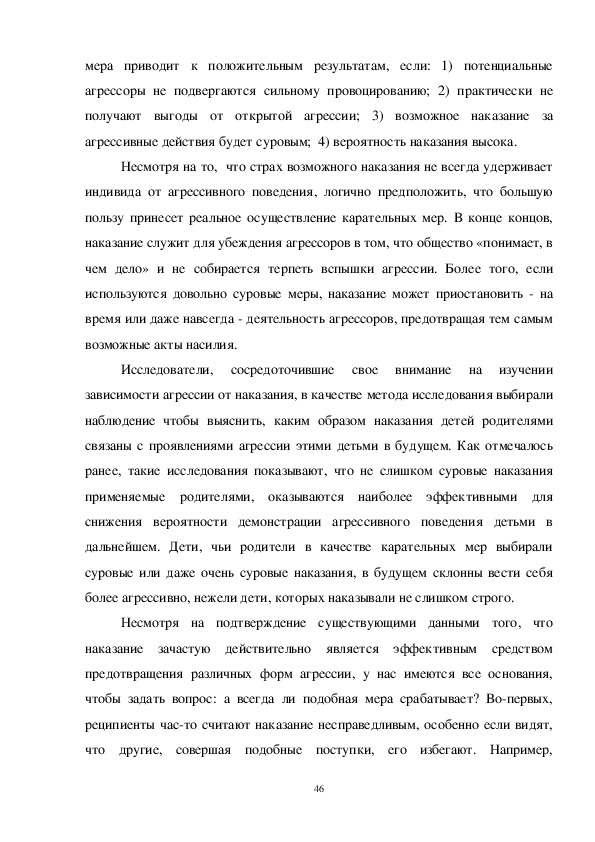 мера приводит к положительным результатам, если: 1) потенциальные агрессоры не подвергаются сильному провоцированию; 2) практически не получают выгоды от открытой агрессии; 3) возможное наказание за агрессивные действия будет суровым; 4) вероятность наказания высока.

Несмотря на то, что страх возможного наказания не всегда удерживает индивида от агрессивного поведения, логично предположить, что большую пользу принесет реальное осуществление карательных мер. В конце концов, наказание служит для убеждения агрессоров в том, что общество «понимает, в чем дело» и не собирается терпеть вспышки агрессии. Более того, если используются довольно суровые меры, наказание может приостановить - на время или даже навсегда - деятельность агрессоров, предотвращая тем самым возможные акты насилия.

Исследователи, сосредоточившие свое внимание на изучении зависимости агрессии от наказания, в качестве метода исследования выбирали наблюдение чтобы выяснить, каким образом наказания детей родителями связаны с проявлениями агрессии этими детьми в будущем. Как отмечалось ранее, такие исследования показывают, что не слишком суровые наказания применяемые родителями, оказываются наиболее эффективными для снижения вероятности демонстрации агрессивного поведения детьми в дальнейшем. Дети, чьи родители в качестве карательных мер выбирали суровые или даже очень суровые наказания, в будущем склонны вести себя более агрессивно, нежели дети, которых наказывали не слишком строго.

Несмотря на подтверждение существующими данными того, что наказание зачастую действительно является эффективным средством предотвращения различных форм агрессии, у нас имеются все основания, чтобы задать вопрос: а всегда ли подобная мера срабатывает? Во-первых, реципиенты час-то считают наказание несправедливым, особенно если видят, что другие, совершая подобные поступки, его избегают. Например,

46